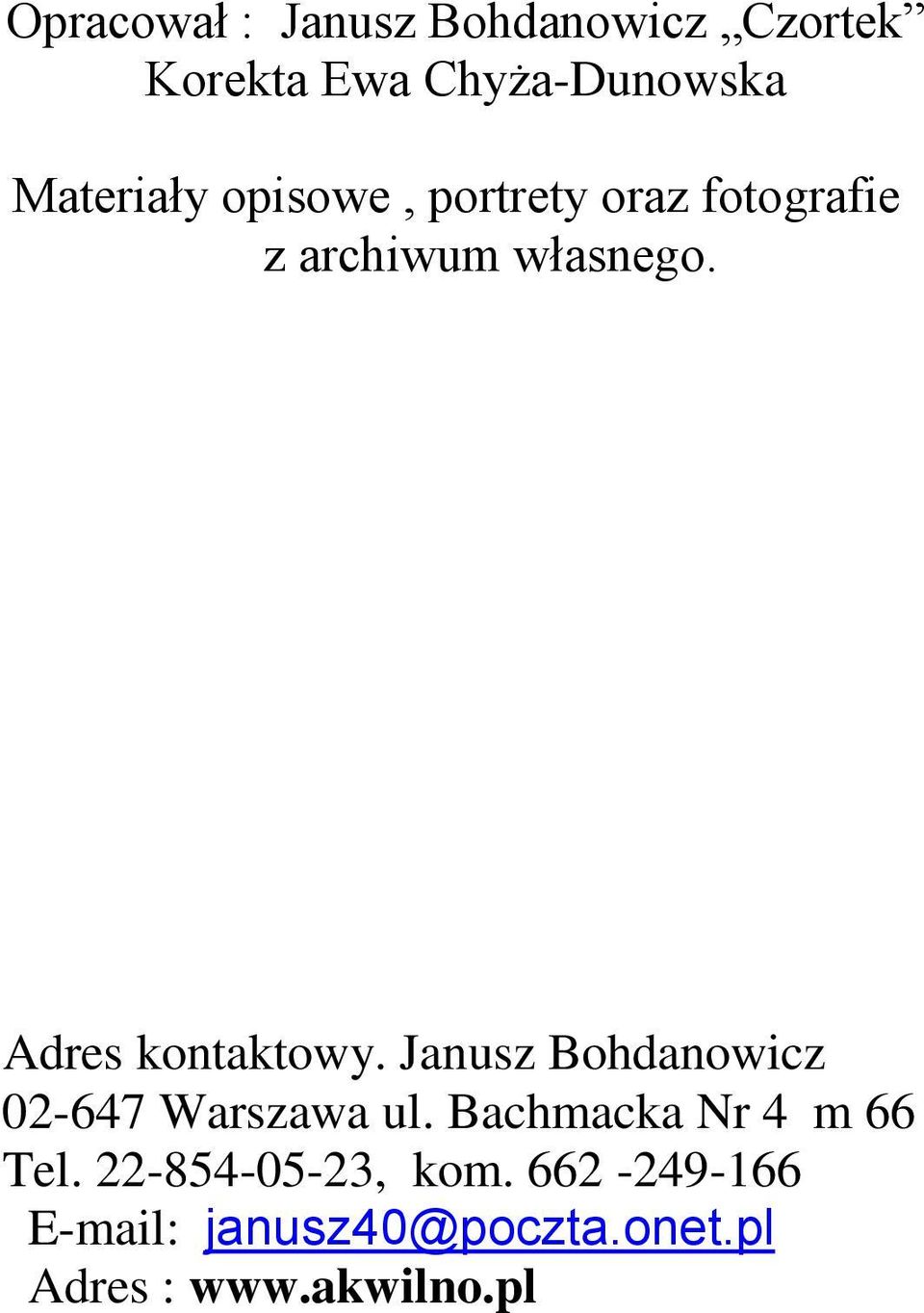 Opracował : Janusz Bohdanowicz „Czortek”
Korekta Ewa Chyża-Dunowska

Materiały opisowe , portrety oraz fotografie z archiwum własnego.

Adres kontaktowy. Janusz Bohdanowicz
02-647 Warszawa ul. Bachmacka Nr 4 m 66
Tel. 22-854-05-23, kom. 662 -249-166
E-mail: janusz40@poczta.onet.pl
Adres : www.akwilno.pl